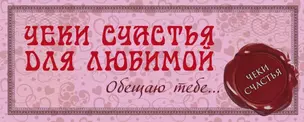 ЧЕКИ СЧАСТЬЯ ДЛЯ ЛЮБИМОЙ

Обещаю тебе...

ЧЕКИ СЧАСТЬЯ